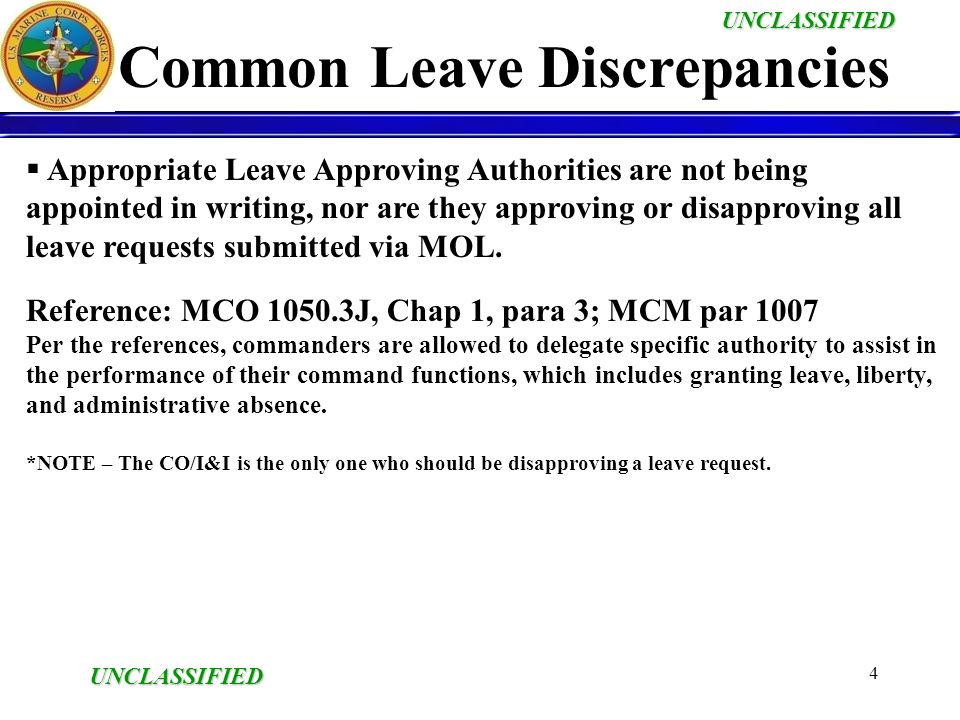 U.S. MARINE CORPS FORCES
RESERVE

UNCLASSIFIED

Common Leave Discrepancies

▪ Appropriate Leave Approving Authorities are not being appointed in writing, nor are they approving or disapproving all leave requests submitted via MOL.

Reference: MCO 1050.3J, Chap 1, para 3; MCM par 1007
Per the references, commanders are allowed to delegate specific authority to assist in the performance of their command functions, which includes granting leave, liberty, and administrative absence.

*NOTE – The CO/I&I is the only one who should be disapproving a leave request.

UNCLASSIFIED

4